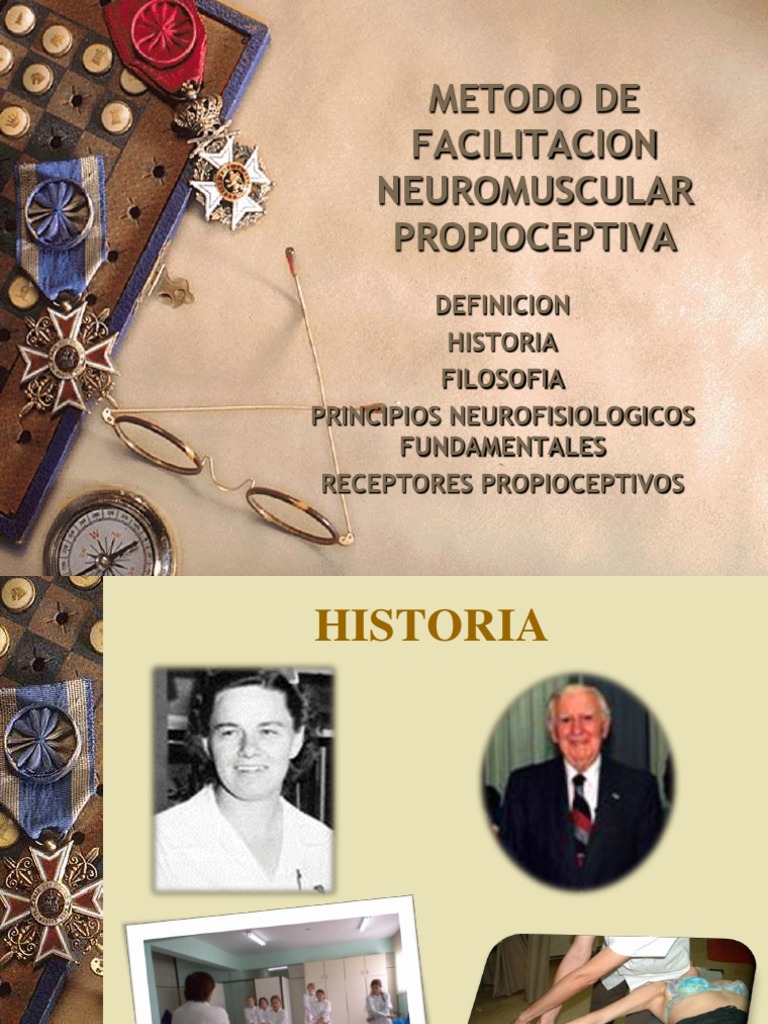 METODO DE FACILITACION NEUROMUSCULAR PROPIOCEPTIVA

DEFINICION
HISTORIA
FILOSOFIA
PRINCIPIOS NEUROFISIOLOGICOS FUNDAMENTALES
RECEPTORES PROPIOCEPTIVOS

HISTORIA